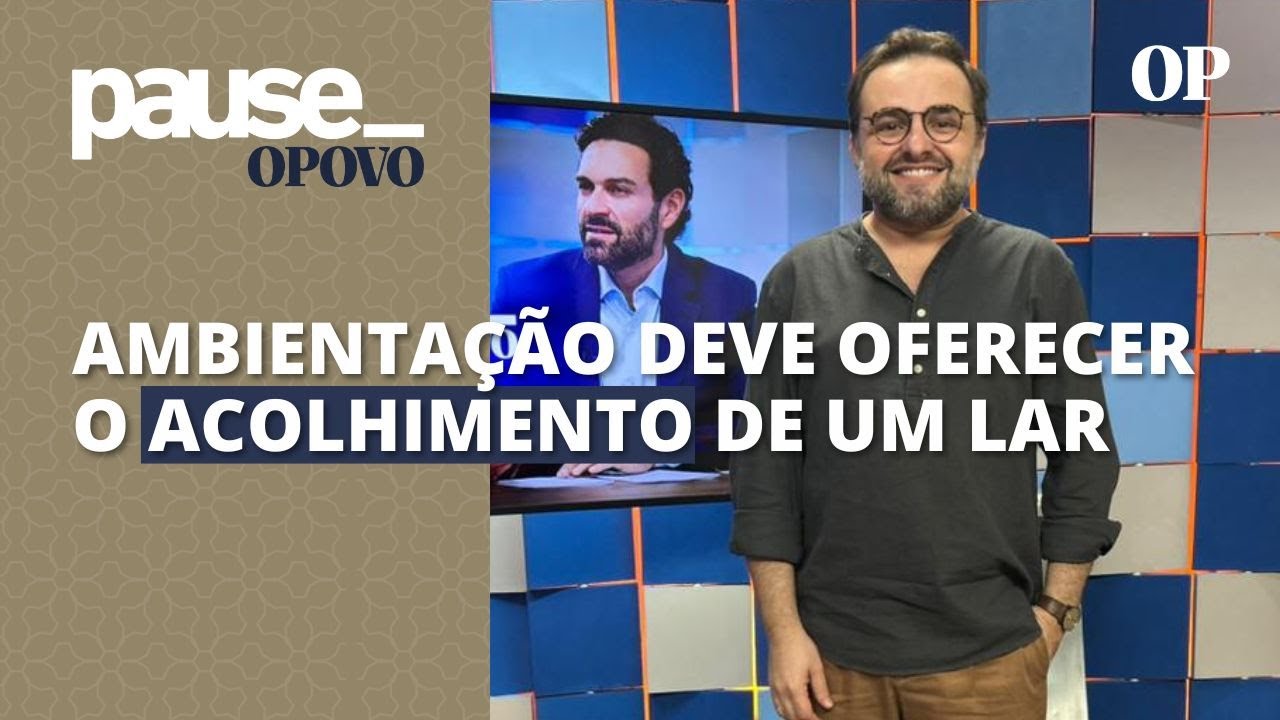 pause_
OPOVO

OP

AMBIENTAÇÃO DEVE OFERECER O ACOLHIMENTO DE UM LAR